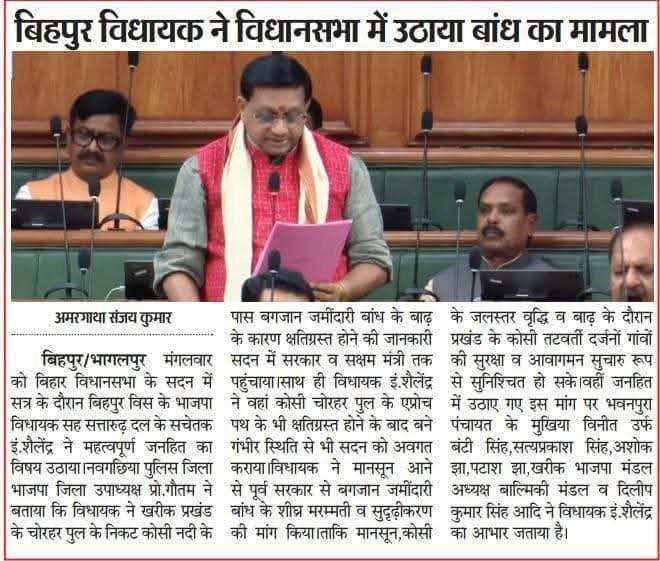 बिहपुर विधायक ने विधानसभा में उठाया बांध का मामला

अमरगाथा संजय कुमार

बिहपुर/भागलपुर मंगलवार को बिहार विधानसभा के सदन में सत्र के दौरान बिहपुर विस के भाजपा विधायक सह सत्तारुढ़ दल के सचेतक इं.शैलेंद्र ने महत्वपूर्ण जनहित का विषय उठाया।नवगछिया पुलिस जिला भाजपा जिला उपाध्यक्ष प्रो.गौतम ने बताया कि विधायक ने खरीक प्रखंड के चोरहर पुल के निकट कोसी नदी के पास बगजान जमींदारी बांध के बाढ़ के कारण क्षतिग्रस्त होने की जानकारी सदन में सरकार व सक्षम मंत्री तक पहुंचाया।साथ ही विधायक इं.शैलेंद्र ने वहां कोसी चोरहर पुल के एप्रोच पथ के भी क्षतिग्रस्त होने के बाद बने गंभीर स्थिति से भी सदन को अवगत कराया।विधायक ने मानसून आने से पूर्व सरकार से बगजान जमींदारी बांध के शीघ्र मरम्मती व सुदृढ़ीकरण की मांग किया।ताकि मानसून,कोसी के जलस्तर वृद्धि व बाढ़ के दौरान प्रखंड के कोसी तटवर्ती दर्जनों गांवों की सुरक्षा व आवागमन सुचारु रूप से सुनिश्चित हो सके।वहीं जनहित में उठाए गए इस मांग पर भवनपुरा पंचायत के मुखिया विनीत उर्फ बंटी सिंह,सत्यप्रकाश सिंह,अशोक झा,पटाश झा,खरीक भाजपा मंडल अध्यक्ष बाल्मिकी मंडल व दिलीप कुमार सिंह आदि ने विधायक इं.शैलेंद्र का आभार जताया है।